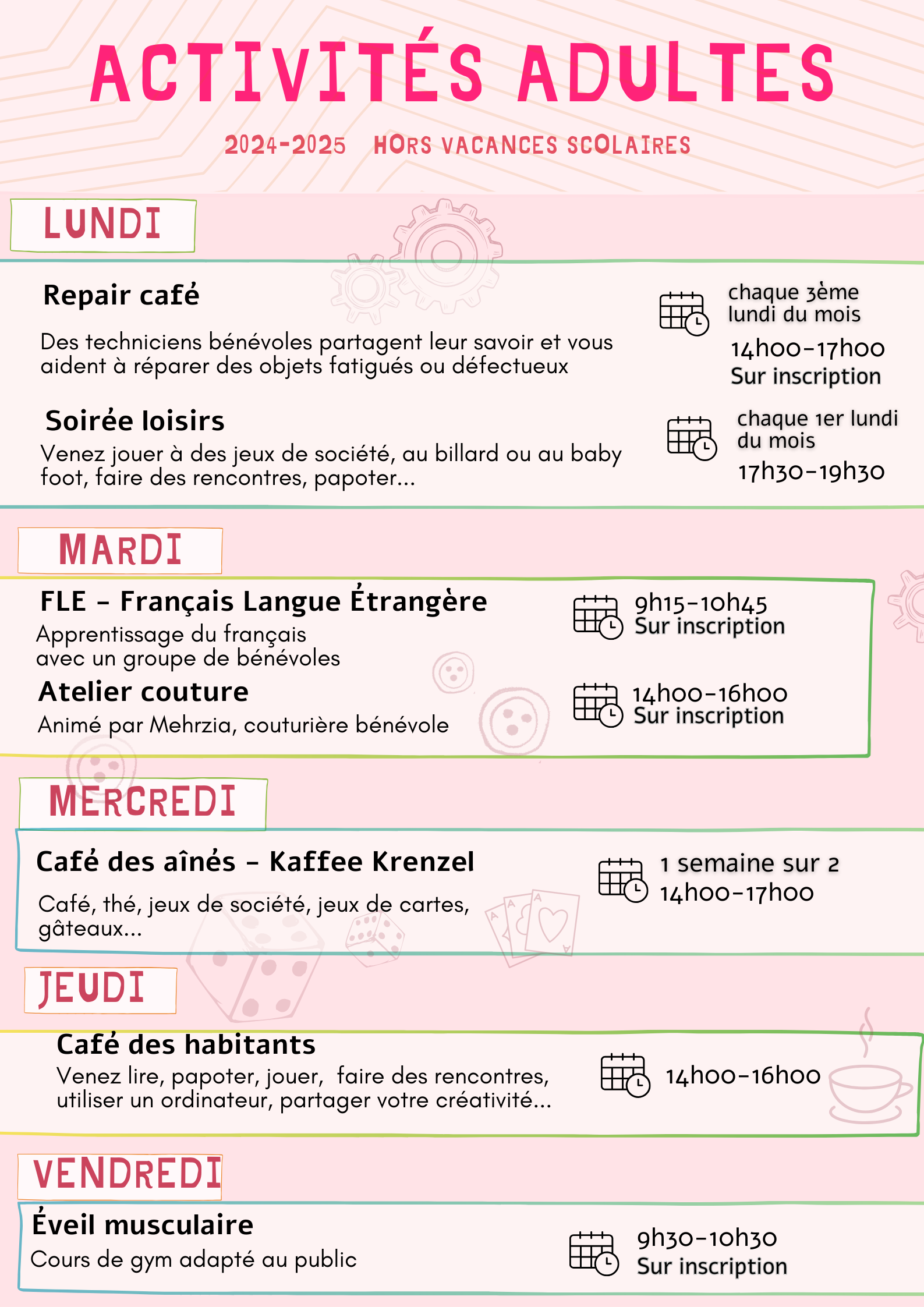 ACTIVITÉS ADULTES

2024-2025 HORS VACANCES SCOLAIRES

LUNDI

Repair café

Des techniciens bénévoles partagent leur savoir et vous aident à réparer des objets fatigués ou défectueux

chaque 3ème lundi du mois
14h00-17h00
Sur inscription

Soirée loisirs
Venez jouer à des jeux de société, au billard ou au baby foot, faire des rencontres, papoter...

chaque 1er lundi du mois
17h30-19h30

MARDI

FLE - Français Langue Étrangère
Apprentissage du français avec un groupe de bénévoles

9h15-10h45
Sur inscription

Atelier couture
Animé par Mehrzia, couturière bénévole

14h00-16h00
Sur inscription

MERCREDI

Café des aînés - Kaffee Krenzel

Café, thé, jeux de société, jeux de cartes, gâteaux...

1 semaine sur 2
14h00-17h00

JEUDI

Café des habitants
Venez lire, papoter, jouer, faire des rencontres, utiliser un ordinateur, partager votre créativité...

14h00-16h00

VENDREDI

Éveil musculaire
Cours de gym adapté au public

9h30-10h30
Sur inscription